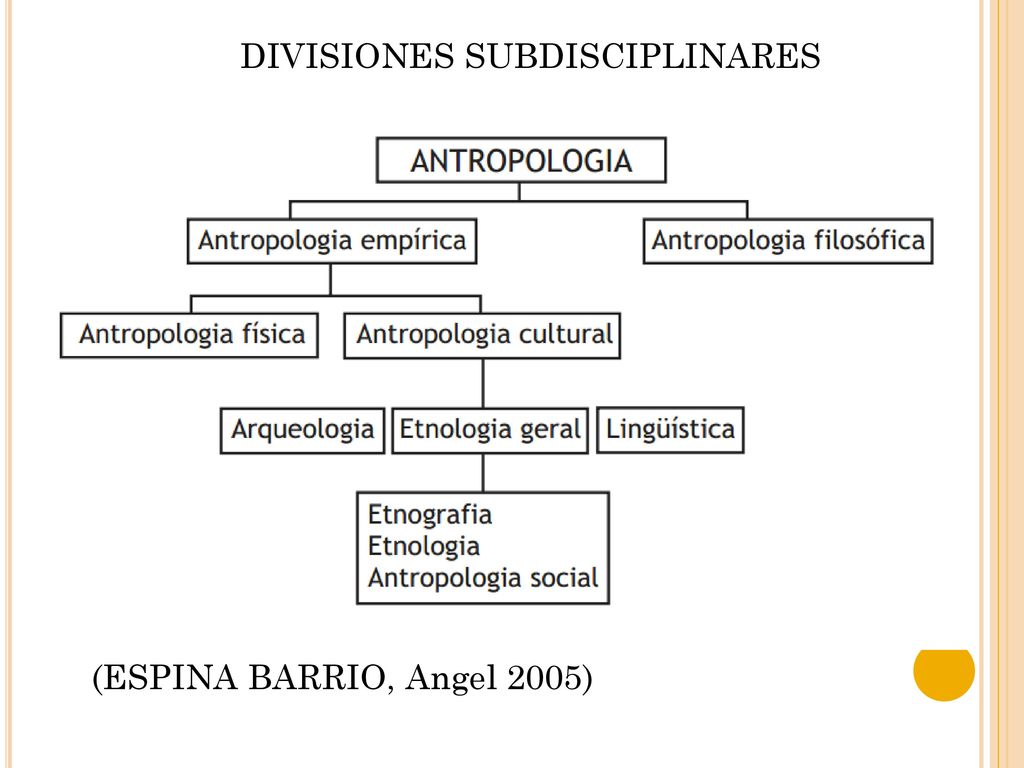 DIVISIONES SUBDISCIPLINARES

ANTROPOLOGIA

Antropologia empírica

Antropologia filosófica

Antropologia física

Antropologia cultural

Arqueologia

Etnologia geral

Lingüística

Etnografia
Etnologia
Antropologia social

(ESPINA BARRIO, Angel 2005)